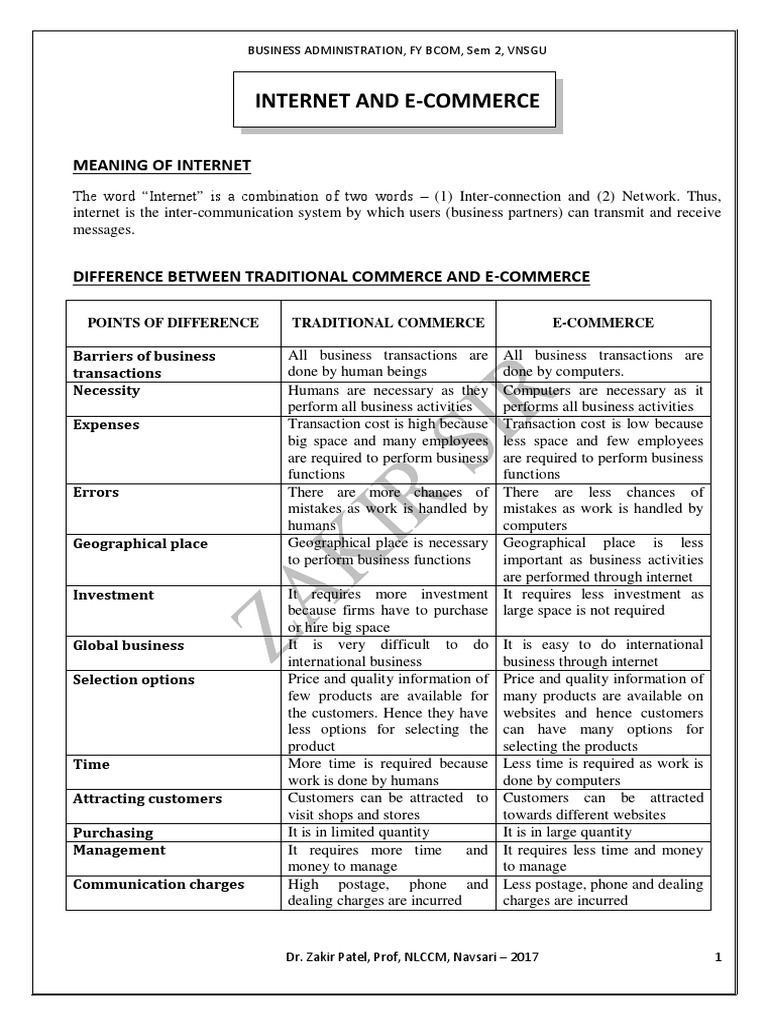 BUSINESS ADMINISTRATION, FY BCOM, Sem 2, VNSGU

INTERNET AND E-COMMERCE

MEANING OF INTERNET

The word "Internet" is a combination of two words – (1) Inter-connection and (2) Network. Thus, internet is the inter-communication system by which users (business partners) can transmit and receive messages.

DIFFERENCE BETWEEN TRADITIONAL COMMERCE AND E-COMMERCE

| POINTS OF DIFFERENCE | TRADITIONAL COMMERCE | E-COMMERCE |
|---|---|---|
| Barriers of business transactions | All business transactions are done by human beings | All business transactions are done by computers. |
| Necessity | Humans are necessary as they perform all business activities | Computers are necessary as it performs all business activities |
| Expenses | Transaction cost is high because big space and many employees are required to perform business functions | Transaction cost is low because less space and few employees are required to perform business functions |
| Errors | There are more chances of mistakes as work is handled by humans | There are less chances of mistakes as work is handled by computers |
| Geographical place | Geographical place is necessary to perform business functions | Geographical place is less important as business activities are performed through internet |
| Investment | It requires more investment because firms have to purchase or hire big space | It requires less investment as large space is not required |
| Global business | It is very difficult to do international business | It is easy to do international business through internet |
| Selection options | Price and quality information of few products are available for the customers. Hence they have less options for selecting the product | Price and quality information of many products are available on websites and hence customers can have many options for selecting the products |
| Time | More time is required because work is done by humans | Less time is required as work is done by computers |
| Attracting customers | Customers can be attracted to visit shops and stores | Customers can be attracted towards different websites |
| Purchasing | It is in limited quantity | It is in large quantity |
| Management | It requires more time and money to manage | It requires less time and money to manage |
| Communication charges | High postage, phone and dealing charges are incurred | Less postage, phone and dealing charges are incurred |

ZAKIR SIR

Dr. Zakir Patel, Prof, NLCCM, Navsari – 2017 1